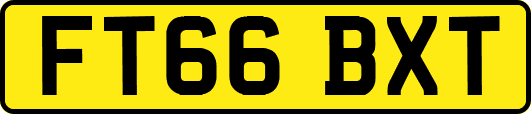 FT66 BXT